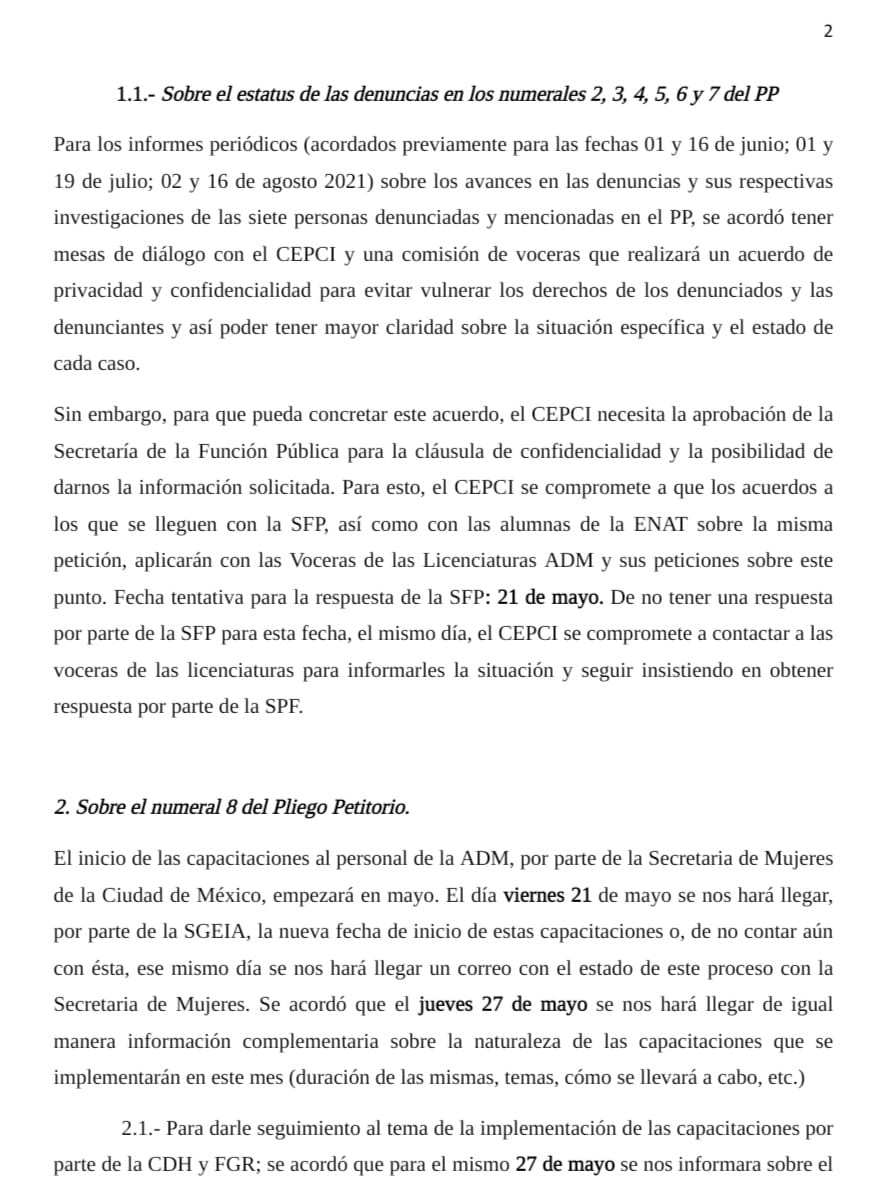 2

1.1.- Sobre el estatus de las denuncias en los numerales 2, 3, 4, 5, 6 y 7 del PP

Para los informes periódicos (acordados previamente para las fechas 01 y 16 de junio; 01 y 19 de julio; 02 y 16 de agosto 2021) sobre los avances en las denuncias y sus respectivas investigaciones de las siete personas denunciadas y mencionadas en el PP, se acordó tener mesas de diálogo con el CEPCI y una comisión de voceras que realizará un acuerdo de privacidad y confidencialidad para evitar vulnerar los derechos de los denunciados y las denunciantes y así poder tener mayor claridad sobre la situación específica y el estado de cada caso.

Sin embargo, para que pueda concretar este acuerdo, el CEPCI necesita la aprobación de la Secretaría de la Función Pública para la cláusula de confidencialidad y la posibilidad de darnos la información solicitada. Para esto, el CEPCI se compromete a que los acuerdos a los que se lleguen con la SFP, así como con las alumnas de la ENAT sobre la misma petición, aplicarán con las Voceras de las Licenciaturas ADM y sus peticiones sobre este punto. Fecha tentativa para la respuesta de la SFP: 21 de mayo. De no tener una respuesta por parte de la SFP para esta fecha, el mismo día, el CEPCI se compromete a contactar a las voceras de las licenciaturas para informarles la situación y seguir insistiendo en obtener respuesta por parte de la SPF.

2. Sobre el numeral 8 del Pliego Petitorio.

El inicio de las capacitaciones al personal de la ADM, por parte de la Secretaria de Mujeres de la Ciudad de México, empezará en mayo. El día viernes 21 de mayo se nos hará llegar, por parte de la SGEIA, la nueva fecha de inicio de estas capacitaciones o, de no contar aún con ésta, ese mismo día se nos hará llegar un correo con el estado de este proceso con la Secretaria de Mujeres. Se acordó que el jueves 27 de mayo se nos hará llegar de igual manera información complementaria sobre la naturaleza de las capacitaciones que se implementarán en este mes (duración de las mismas, temas, cómo se llevará a cabo, etc.)

2.1.- Para darle seguimiento al tema de la implementación de las capacitaciones por parte de la CDH y FGR; se acordó que para el mismo 27 de mayo se nos informara sobre el